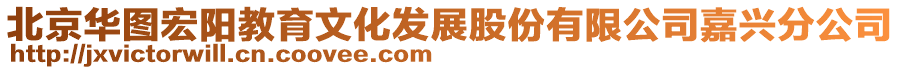 北京华图宏阳教育文化发展股份有限公司嘉兴分公司
http://jxvictorwill.cn.coovee.com